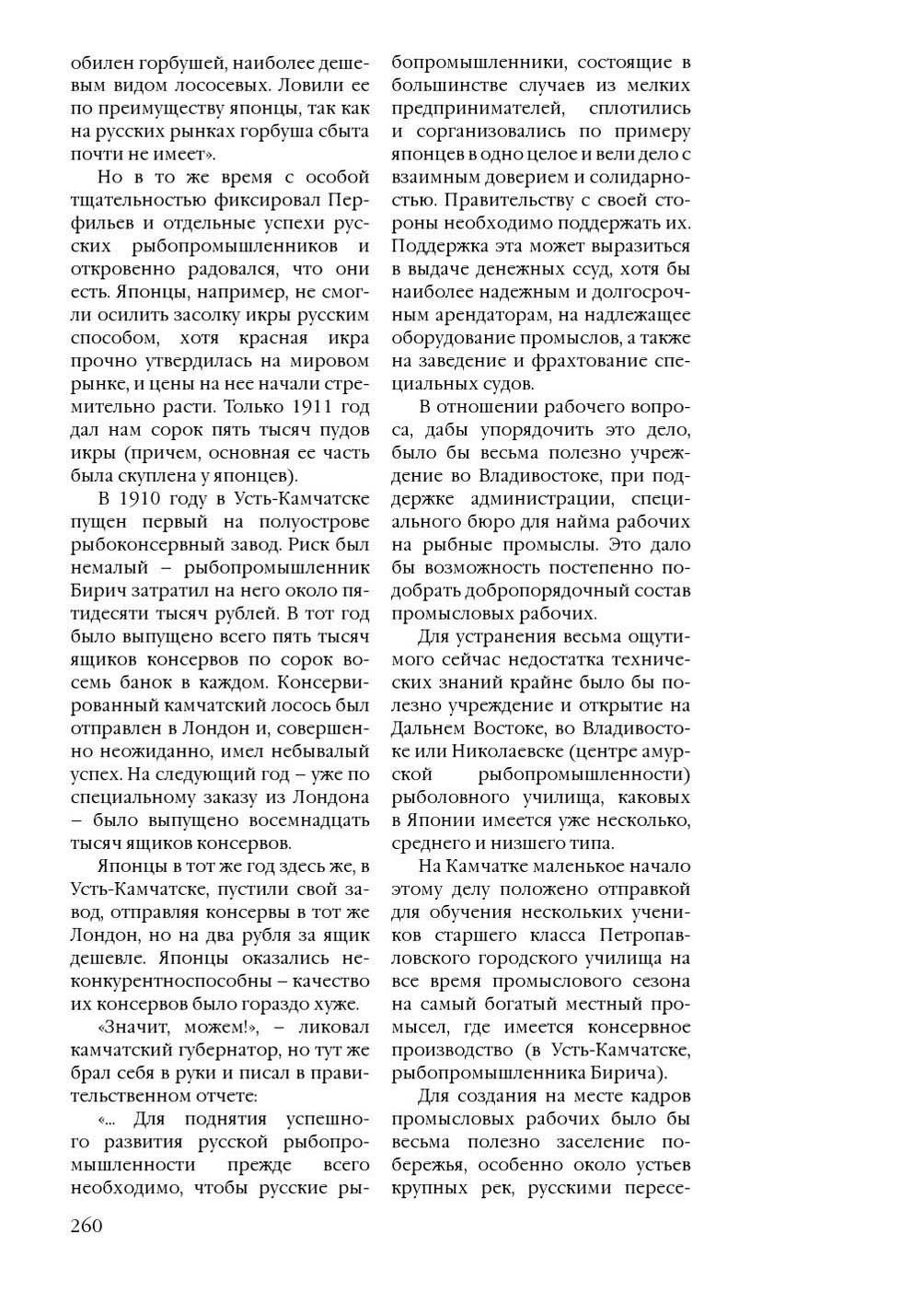 обилен горбушей, наиболее дешевым видом лососевых. Ловили ее по преимуществу японцы, так как на русских рынках горбуша сбыта почти не имеет».

Но в то же время с особой тщательностью фиксировал Перфильев и отдельные успехи русских рыбопромышленников и откровенно радовался, что они есть. Японцы, например, не смогли осилить засолку икры русским способом, хотя красная икра прочно утвердилась на мировом рынке, и цены на нее начали стремительно расти. Только 1911 год дал нам сорок пять тысяч пудов икры (причем, основная ее часть была скуплена у японцев).

В 1910 году в Усть-Камчатске пущен первый на полуострове рыбоконсервный завод. Риск был немалый – рыбопромышленник Бирич затратил на него около пятидесяти тысяч рублей. В тот год было выпущено всего пять тысяч ящиков консервов по сорок восемь банок в каждом. Консервированный камчатский лосось был отправлен в Лондон и, совершенно неожиданно, имел небывалый успех. На следующий год – уже по специальному заказу из Лондона – было выпущено восемнадцать тысяч ящиков консервов.

Японцы в тот же год здесь же, в Усть-Камчатске, пустили свой завод, отправляя консервы в тот же Лондон, но на два рубля за ящик дешевле. Японцы оказались неконкурентноспособны – качество их консервов было гораздо хуже.

«Значит, можем!», – ликовал камчатский губернатор, но тут же брал себя в руки и писал в правительственном отчете:

«... Для поднятия успешного развития русской рыбопромышленности прежде всего необходимо, чтобы русские рыбопромышленники, состоящие в большинстве случаев из мелких предпринимателей, сплотились и сорганизовались по примеру японцев в одно целое и вели дело с взаимным доверием и солидарностью. Правительству с своей стороны необходимо поддержать их. Поддержка эта может выразиться в выдаче денежных ссуд, хотя бы наиболее надежным и долгосрочным арендаторам, на надлежащее оборудование промыслов, а также на заведение и фрахтование специальных судов.

В отношении рабочего вопроса, дабы упорядочить это дело, было бы весьма полезно учреждение во Владивостоке, при поддержке администрации, специального бюро для найма рабочих на рыбные промыслы. Это дало бы возможность постепенно подобрать добропорядочный состав промысловых рабочих.

Для устранения весьма ощутимого сейчас недостатка технических знаний крайне было бы полезно учреждение и открытие на Дальнем Востоке, во Владивостоке или Николаевске (центре амурской рыбопромышленности) рыболовного училища, каковых в Японии имеется уже несколько, среднего и низшего типа.

На Камчатке маленькое начало этому делу положено отправкой для обучения нескольких учеников старшего класса Петропавловского городского училища на все время промыслового сезона на самый богатый местный промысел, где имеется консервное производство (в Усть-Камчатске, рыбопромышленника Бирича).

Для создания на месте кадров промысловых рабочих было бы весьма полезно заселение побережья, особенно около устьев крупных рек, русскими пересе-

260